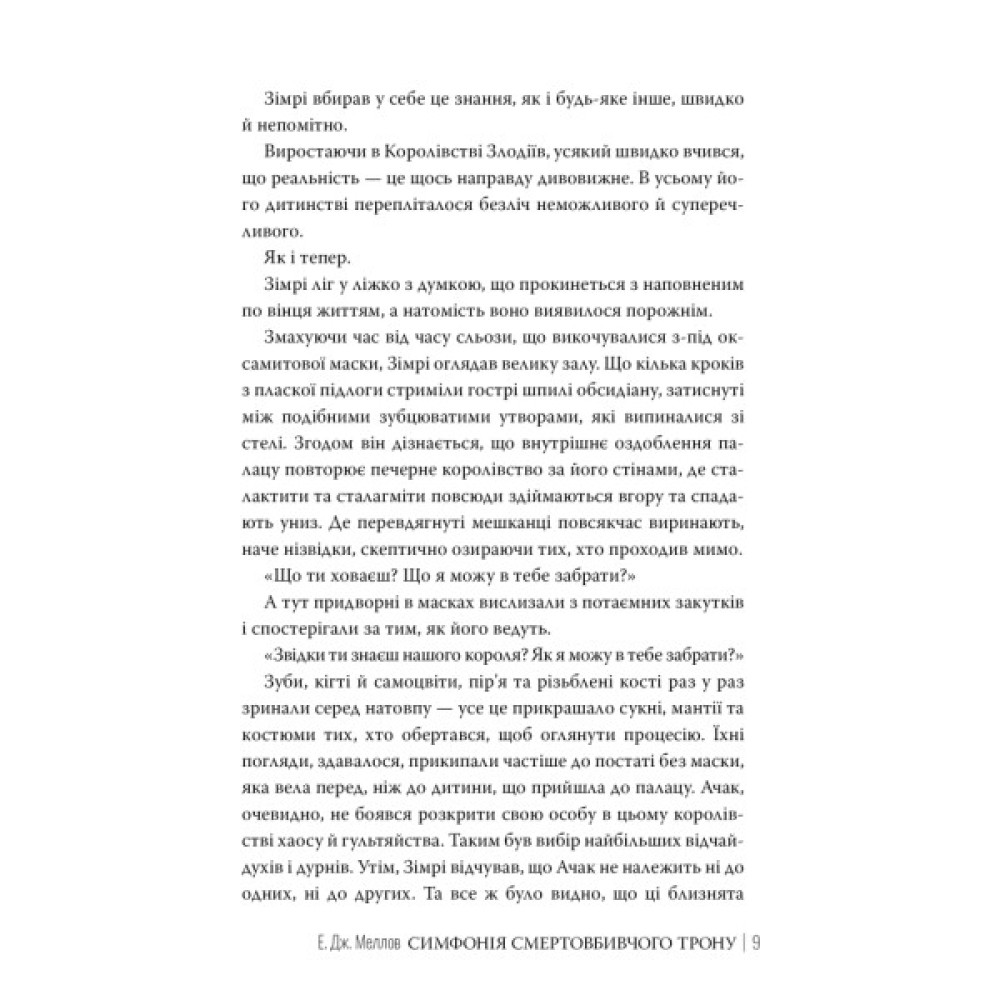 Зімрі вбирав у себе це знання, як і будь-яке інше, швидко й непомітно.

Виростаючи в Королівстві Злодіїв, усякий швидко вчився, що реальність — це щось направду дивовижне. В усьому його дитинстві перепліталося безліч неможливого й суперечливого.

Як і тепер.

Зімрі ліг у ліжко з думкою, що прокинеться з наповненим по вінця життям, а натомість воно виявилося порожнім.

Змахуючи час від часу сльози, що викочувалися з-під оксамитової маски, Зімрі оглядав велику залу. Що кілька кроків з пласкої підлоги стриміли гострі шпилі обсидіану, затиснуті між подібними зубцюватими утворами, які випиналися зі стелі. Згодом він дізнається, що внутрішнє оздоблення палацу повторює печерне королівство за його стінами, де сталактити та сталагміти повсюди здіймаються вгору та спадають униз. Де перевдягнуті мешканці повсякчас виринають, наче нізвідки, скептично озираючи тих, хто проходив мимо.

«Що ти ховаєш? Що я можу в тебе забрати?»

А тут придворні в масках вислизали з потаємних закутків і спостерігали за тим, як його ведуть.

«Звідки ти знаєш нашого короля? Як я можу в тебе забрати?»

Зуби, кігті й самоцвіти, пір'я та різьблені кості раз у раз зринали серед натовпу — усе це прикрашало сукні, мантії та костюми тих, хто обертався, щоб оглянути процесію. Їхні погляди, здавалося, прикипали частіше до постаті без маски, яка вела перед, ніж до дитини, що прийшла до палацу. Ачак, очевидно, не боявся розкрити свою особу в цьому королівстві хаосу й гультяйства. Таким був вибір найбільших відчайдухів і дурнів. Утім, Зімрі відчував, що Ачак не належить ні до одних, ні до других. Та все ж було видно, що ці близнята

Е. Дж. Меллов СИМФОНІЯ СМЕРТОВБИВЧОГО ТРОНУ | 9